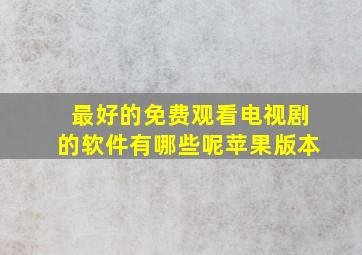 最好的免费观看电视剧的软件有哪些呢苹果版本